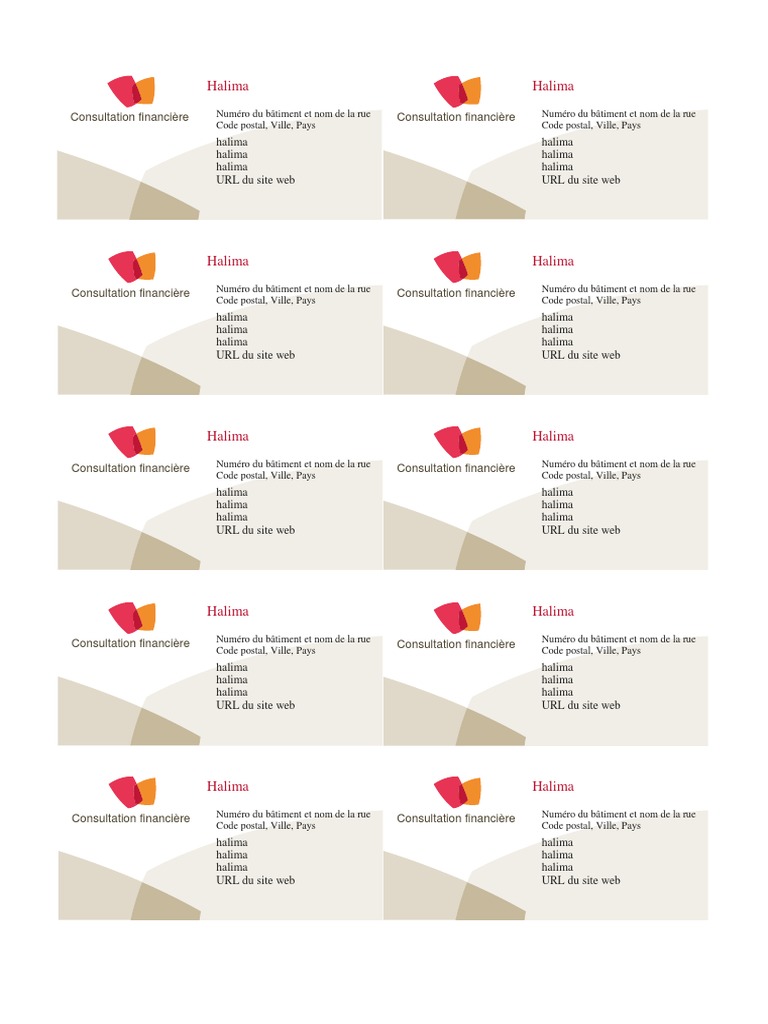 Consultation financière

Halima

Numéro du bâtiment et nom de la rue
Code postal, Ville, Pays
halima
halima
halima
URL du site web

Consultation financière

Halima

Numéro du bâtiment et nom de la rue
Code postal, Ville, Pays
halima
halima
halima
URL du site web

Consultation financière

Halima

Numéro du bâtiment et nom de la rue
Code postal, Ville, Pays
halima
halima
halima
URL du site web

Consultation financière

Halima

Numéro du bâtiment et nom de la rue
Code postal, Ville, Pays
halima
halima
halima
URL du site web

Consultation financière

Halima

Numéro du bâtiment et nom de la rue
Code postal, Ville, Pays
halima
halima
halima
URL du site web

Consultation financière

Halima

Numéro du bâtiment et nom de la rue
Code postal, Ville, Pays
halima
halima
halima
URL du site web

Consultation financière

Halima

Numéro du bâtiment et nom de la rue
Code postal, Ville, Pays
halima
halima
halima
URL du site web

Consultation financière

Halima

Numéro du bâtiment et nom de la rue
Code postal, Ville, Pays
halima
halima
halima
URL du site web

Consultation financière

Halima

Numéro du bâtiment et nom de la rue
Code postal, Ville, Pays
halima
halima
halima
URL du site web

Consultation financière

Halima

Numéro du bâtiment et nom de la rue
Code postal, Ville, Pays
halima
halima
halima
URL du site web